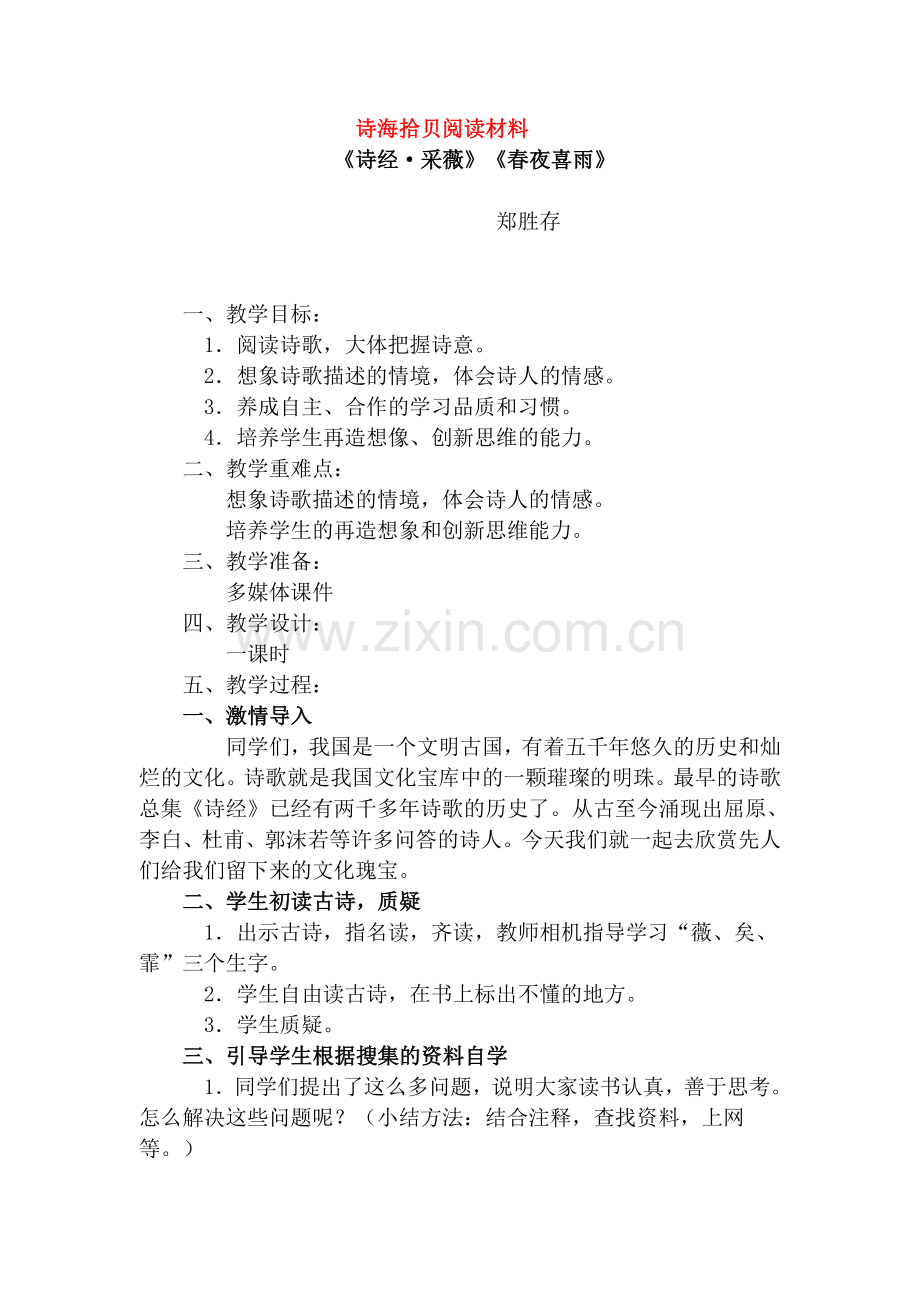 诗海拾贝阅读材料
《诗经·采薇》《春夜喜雨》

郑胜存

一、教学目标：
1．阅读诗歌，大体把握诗意。
2．想象诗歌描述的情境，体会诗人的情感。
3．养成自主、合作的学习品质和习惯。
4．培养学生再造想像、创新思维的能力。
二、教学重难点：
想象诗歌描述的情境，体会诗人的情感。
培养学生的再造想象和创新思维能力。
三、教学准备：
多媒体课件
四、教学设计：
一课时
五、教学过程：
一、激情导入
同学们，我国是一个文明古国，有着五千年悠久的历史和灿烂的文化。诗歌就是我国文化宝库中的一颗璀璨的明珠。最早的诗歌总集《诗经》已经有两千多年诗歌的历史了。从古至今涌现出屈原、李白、杜甫、郭沫若等许多问答的诗人。今天我们就一起去欣赏先人们给我们留下来的文化瑰宝。
二、学生初读古诗，质疑
1．出示古诗，指名读，齐读，教师相机指导学习“薇、矣、霏”三个生字。
2．学生自由读古诗，在书上标出不懂的地方。
3．学生质疑。
三、引导学生根据搜集的资料自学
1．同学们提出了这么多问题，说明大家读书认真，善于思考。怎么解决这些问题呢？（小结方法：结合注释，查找资料，上网等。）

www.zixin.com.cn